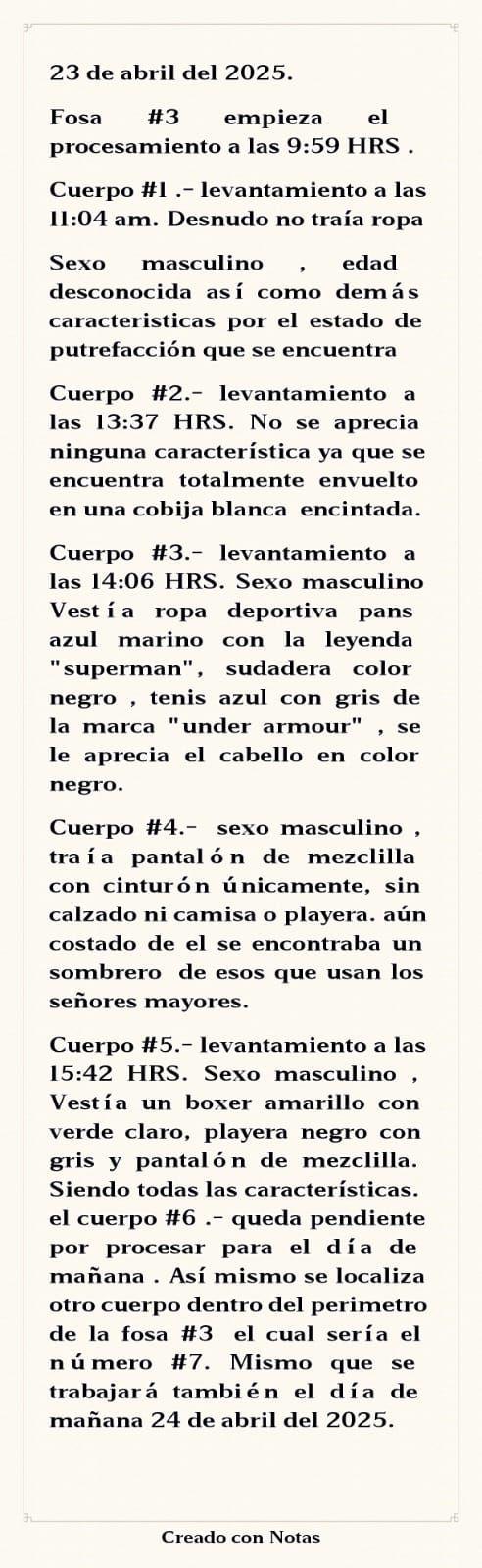 23 de abril del 2025.

Fosa #3 empieza el procesamiento a las 9:59 HRS .

Cuerpo #1 .- levantamiento a las 11:04 am. Desnudo no traía ropa

Sexo masculino , edad desconocida así como demás caracteristicas por el estado de putrefacción que se encuentra

Cuerpo #2.- levantamiento a las 13:37 HRS. No se aprecia ninguna característica ya que se encuentra totalmente envuelto en una cobija blanca encintada.

Cuerpo #3.- levantamiento a las 14:06 HRS. Sexo masculino Vestía ropa deportiva pans azul marino con la leyenda "superman", sudadera color negro , tenis azul con gris de la marca "under armour" , se le aprecia el cabello en color negro.

Cuerpo #4.- sexo masculino , traía pantalón de mezclilla con cinturón únicamente, sin calzado ni camisa o playera. aún costado de el se encontraba un sombrero de esos que usan los señores mayores.

Cuerpo #5.- levantamiento a las 15:42 HRS. Sexo masculino , Vestía un boxer amarillo con verde claro, playera negro con gris y pantalón de mezclilla. Siendo todas las características. el cuerpo #6 .- queda pendiente por procesar para el día de mañana . Así mismo se localiza otro cuerpo dentro del perimetro de la fosa #3 el cual sería el número #7. Mismo que se trabajará también el día de mañana 24 de abril del 2025.

Creado con Notas